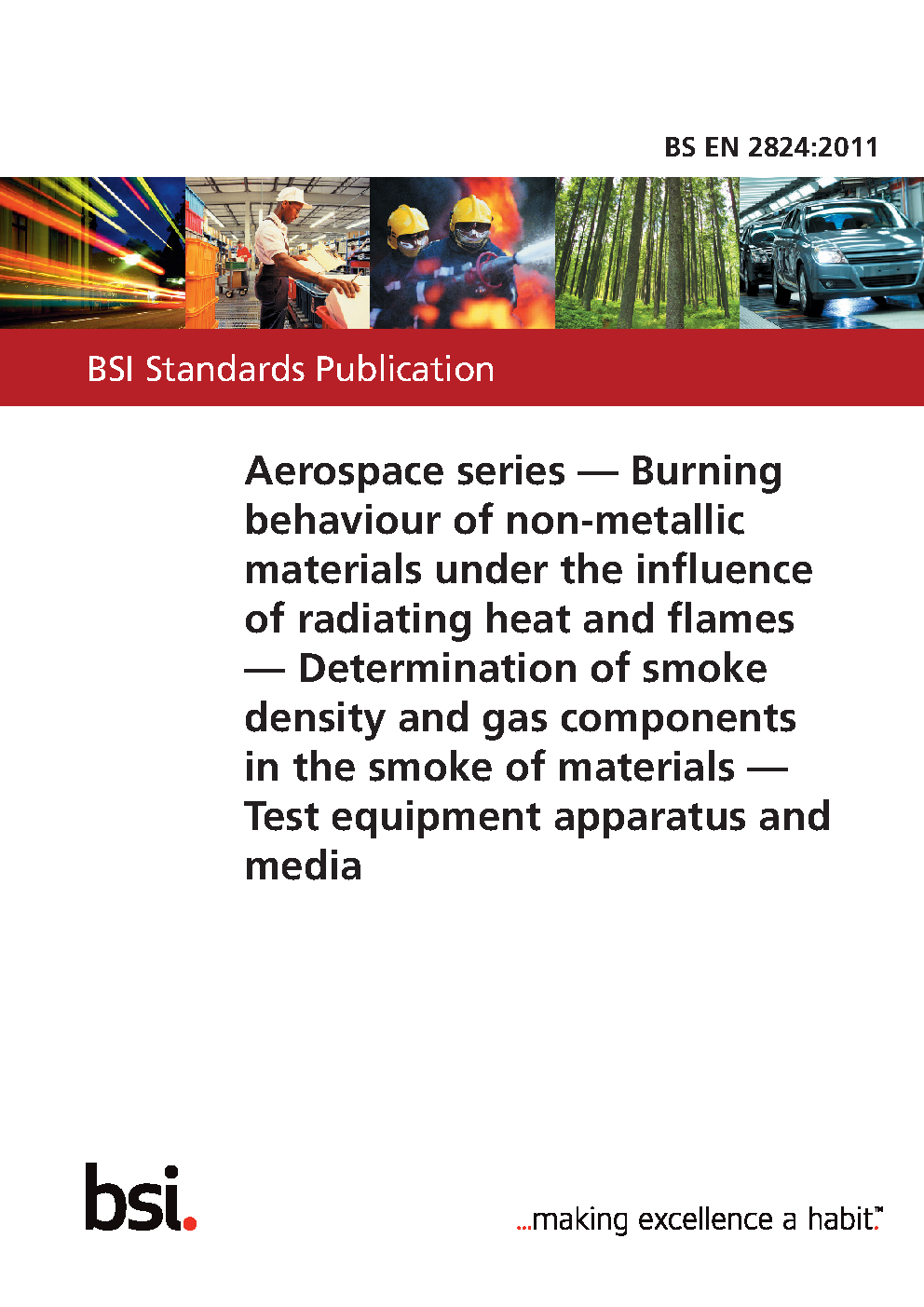 BS EN 2824:2011

BSI Standards Publication

Aerospace series — Burning behaviour of non-metallic materials under the influence of radiating heat and flames — Determination of smoke density and gas components in the smoke of materials — Test equipment apparatus and media

bsi.

...making excellence a habit.™